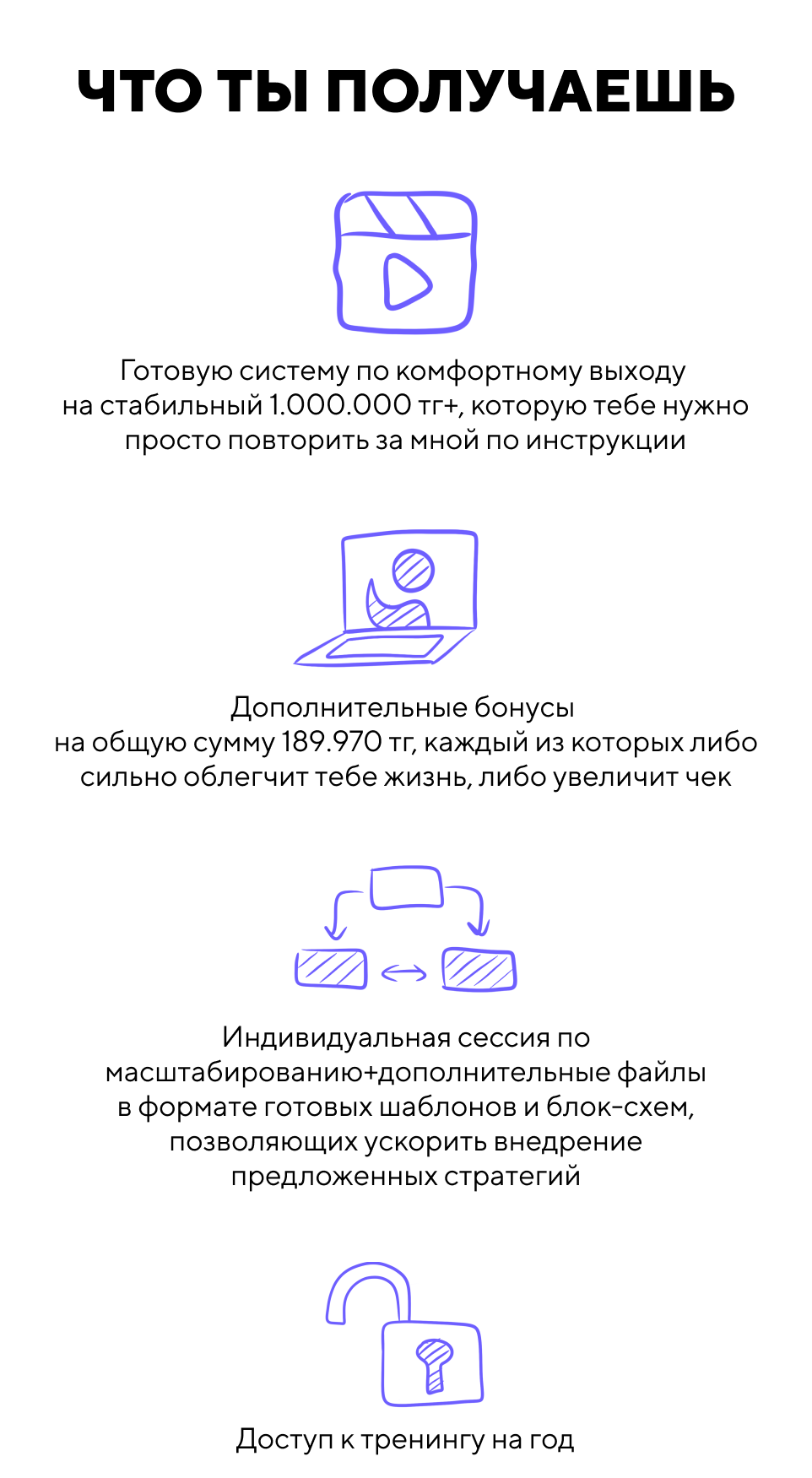 ЧТО ТЫ ПОЛУЧАЕШЬ

Готовую систему по комфортному выходу на стабильный 1.000.000 тг+, которую тебе нужно просто повторить за мной по инструкции

Дополнительные бонусы
на общую сумму 189.970 тг, каждый из которых либо сильно облегчит тебе жизнь, либо увеличит чек

Индивидуальная сессия по масштабированию+дополнительные файлы в формате готовых шаблонов и блок-схем, позволяющих ускорить внедрение предложенных стратегий

Доступ к тренингу на год